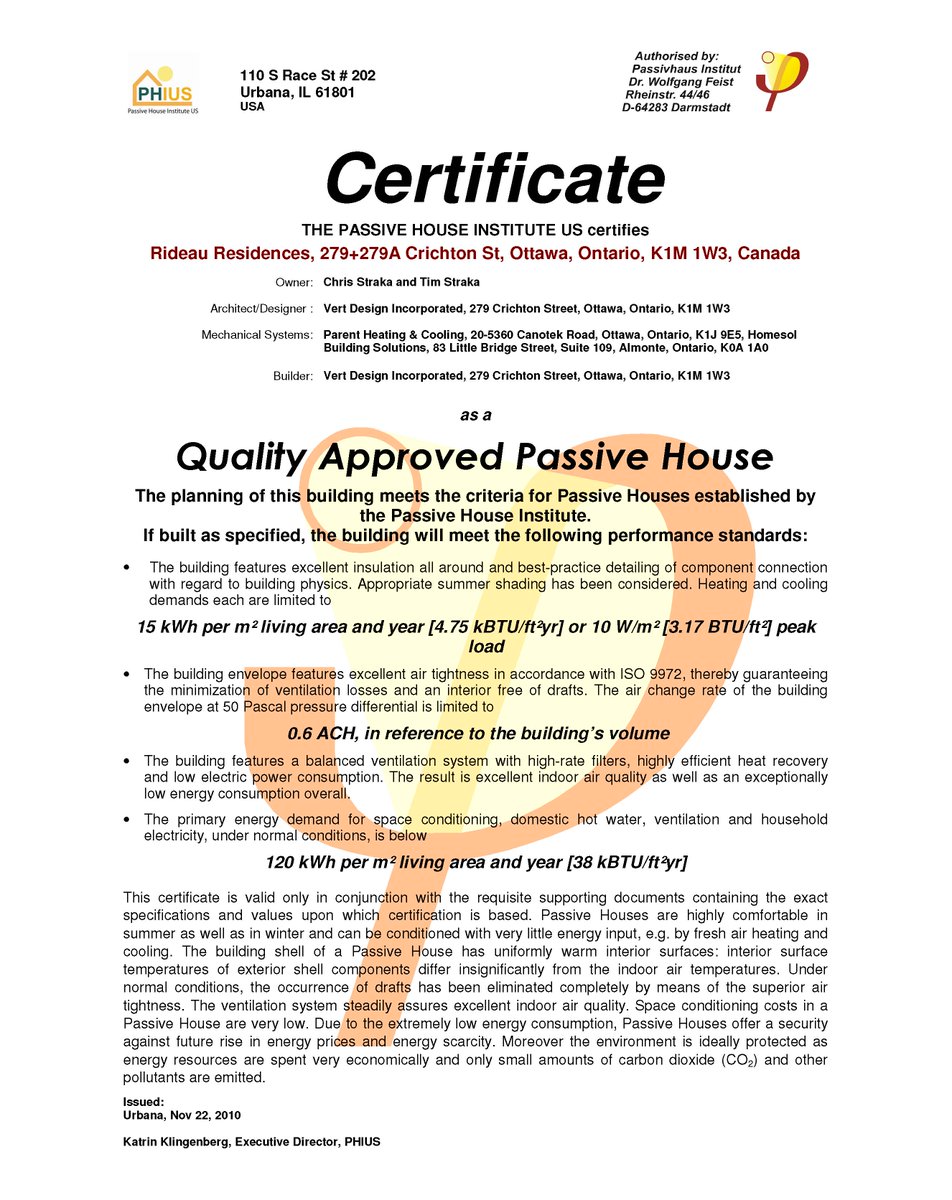 PHIUS
Passive House Institute US

110 S Race St # 202
Urbana, IL 61801
USA

Authorised by:
Passivhaus Institut
Dr. Wolfgang Feist
Rheinstr. 44/46
D-64283 Darmstadt

Certificate

THE PASSIVE HOUSE INSTITUTE US certifies

Rideau Residences, 279+279A Crichton St, Ottawa, Ontario, K1M 1W3, Canada

Owner: Chris Straka and Tim Straka

Architect/Designer : Vert Design Incorporated, 279 Crichton Street, Ottawa, Ontario, K1M 1W3

Mechanical Systems: Parent Heating & Cooling, 20-5360 Canotek Road, Ottawa, Ontario, K1J 9E5, Homesol Building Solutions, 83 Little Bridge Street, Suite 109, Almonte, Ontario, K0A 1A0

Builder: Vert Design Incorporated, 279 Crichton Street, Ottawa, Ontario, K1M 1W3

as a

Quality Approved Passive House

The planning of this building meets the criteria for Passive Houses established by the Passive House Institute.
If built as specified, the building will meet the following performance standards:

• The building features excellent insulation all around and best-practice detailing of component connection with regard to building physics. Appropriate summer shading has been considered. Heating and cooling demands each are limited to

15 kWh per m² living area and year [4.75 kBTU/ft²yr] or 10 W/m² [3.17 BTU/ft²] peak load

• The building envelope features excellent air tightness in accordance with ISO 9972, thereby guaranteeing the minimization of ventilation losses and an interior free of drafts. The air change rate of the building envelope at 50 Pascal pressure differential is limited to

0.6 ACH, in reference to the building's volume

• The building features a balanced ventilation system with high-rate filters, highly efficient heat recovery and low electric power consumption. The result is excellent indoor air quality as well as an exceptionally low energy consumption overall.

• The primary energy demand for space conditioning, domestic hot water, ventilation and household electricity, under normal conditions, is below

120 kWh per m² living area and year [38 kBTU/ft²yr]

This certificate is valid only in conjunction with the requisite supporting documents containing the exact specifications and values upon which certification is based. Passive Houses are highly comfortable in summer as well as in winter and can be conditioned with very little energy input, e.g. by fresh air heating and cooling. The building shell of a Passive House has uniformly warm interior surfaces: interior surface temperatures of exterior shell components differ insignificantly from the indoor air temperatures. Under normal conditions, the occurrence of drafts has been eliminated completely by means of the superior air tightness. The ventilation system steadily assures excellent indoor air quality. Space conditioning costs in a Passive House are very low. Due to the extremely low energy consumption, Passive Houses offer a security against future rise in energy prices and energy scarcity. Moreover the environment is ideally protected as energy resources are spent very economically and only small amounts of carbon dioxide ($CO_2$) and other pollutants are emitted.

Issued:
Urbana, Nov 22, 2010

Katrin Klingenberg, Executive Director, PHIUS